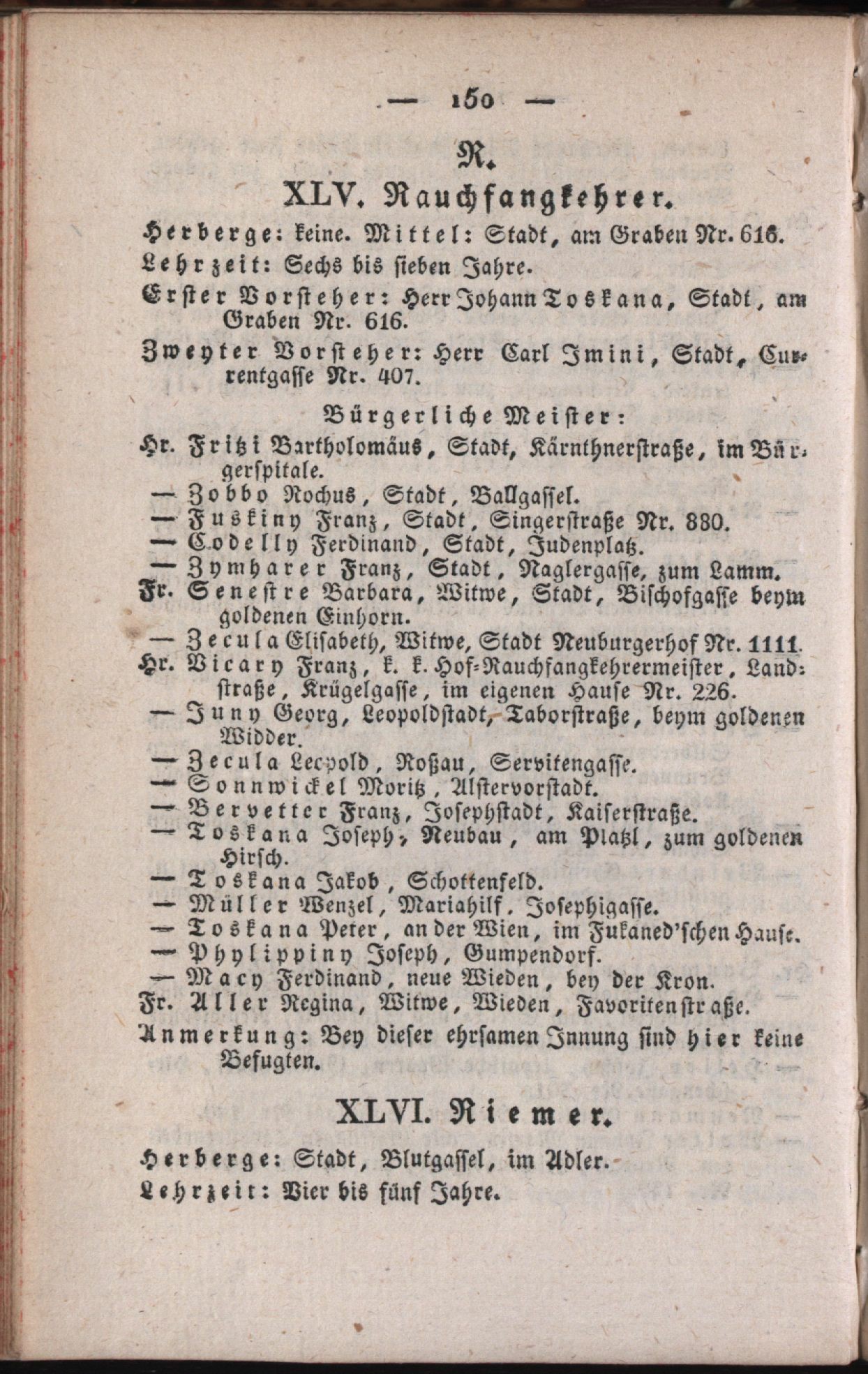 — 150 —

R.

XLV. Rauchfangkehrer.

Herberge: keine. Mittel: Stadt, am Graben Nr. 616.

Lehrzeit: Sechs bis sieben Jahre.

Erster Vorsteher: Herr Johann Toskana, Stadt, am Graben Nr. 616.

Zweyter Vorsteher: Herr Carl Imini, Stadt, Currentgasse Nr. 407.

Bürgerliche Meister:

Hr. Fritzi Bartholomäus, Stadt, Kärnthnerstraße, im Bürgerspitale.
— Zobbo Rochus, Stadt, Ballgassel.
— Fuskiny Franz, Stadt, Singerstraße Nr. 880.
— Codelly Ferdinand, Stadt, Judenplatz.
— Zymharer Franz, Stadt, Naglergasse, zum Lamm.
Fr. Senestre Barbara, Witwe, Stadt, Bischofgasse beym goldenen Einhorn.
— Zecula Elisabeth, Witwe, Stadt Neuburgerhof Nr. 1111.
Hr. Vicary Franz, k. k. Hof-Rauchfangkehrermeister, Landstraße, Krügelgasse, im eigenen Hause Nr. 226.
— Juny Georg, Leopoldstadt, Taborstraße, beym goldenen Widder.
— Zecula Leopold, Roßau, Servitengasse.
— Sonnwickel Moritz, Alstervorstadt.
— Bervetter Franz, Josephstadt, Kaiserstraße.
— Toskana Joseph, Neubau, am Platzl, zum goldenen Hirsch.
— Toskana Jakob, Schottenfeld.
— Müller Wenzel, Mariahilf. Josephigasse.
— Toskana Peter, an der Wien, im Fukaned'schen Hause.
— Phylippiny Joseph, Gumpendorf.
— Macy Ferdinand, neue Wieden, bey der Kron.
Fr. Aller Regina, Witwe, Wieden, Favoritenstraße.

Anmerkung: Bey dieser ehrsamen Innung sind hier keine Befugten.

XLVI. Riemer.

Herberge: Stadt, Blutgassel, im Adler.

Lehrzeit: Vier bis fünf Jahre.